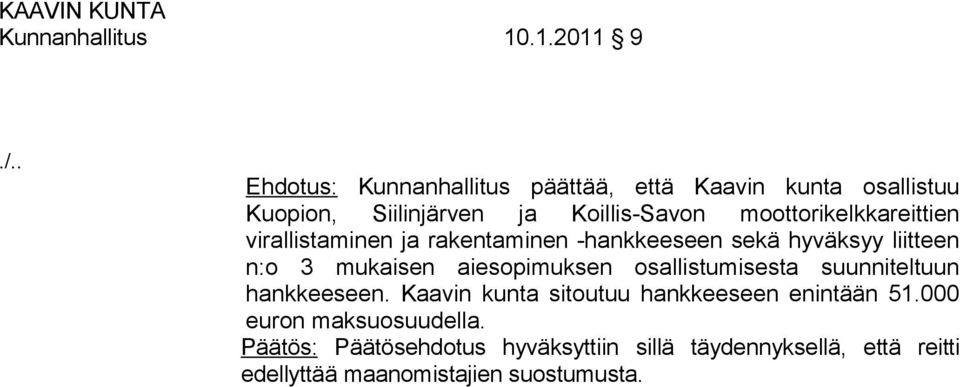 KAAVIN KUNTA
Kunnanhallitus 10.1.2011 § 9

./..

Ehdotus: Kunnanhallitus päättää, että Kaavin kunta osallistuu Kuopion, Siilinjärven ja Koillis-Savon moottorikelkkareittien virallistaminen ja rakentaminen -hankkeeseen sekä hyväksyy liitteen n:o 3 mukaisen aiesopimuksen osallistumisesta suunniteltuun hankkeeseen. Kaavin kunta sitoutuu hankkeeseen enintään 51.000 euron maksuosuudella.
Päätös: Päätösehdotus hyväksyttiin sillä täydennyksellä, että reitti edellyttää maanomistajien suostumusta.